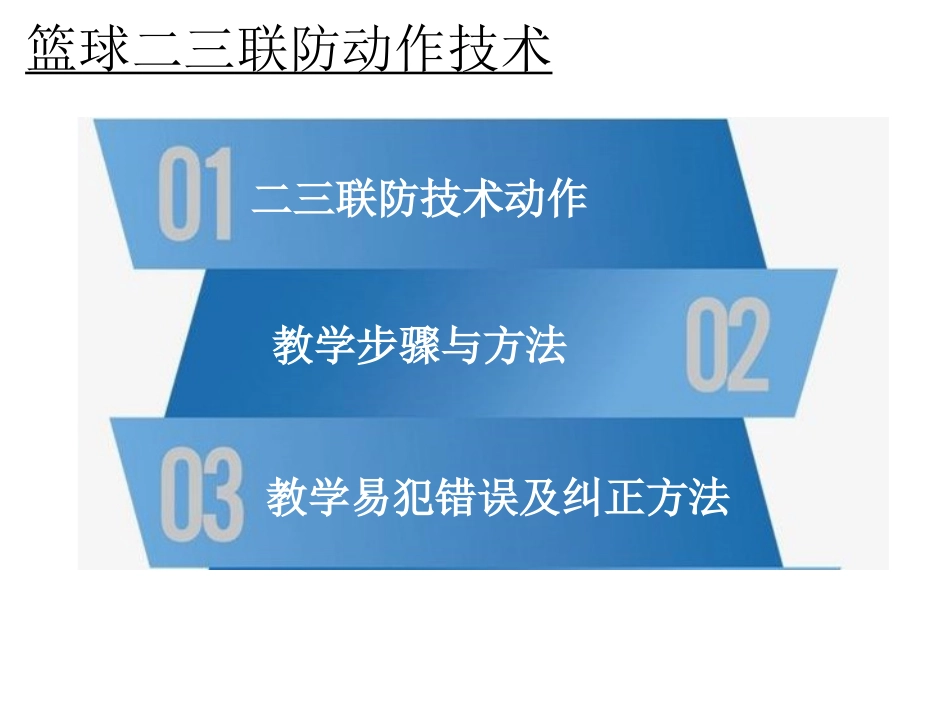 篮球二三联防动作技术

01 二三联防技术动作

教学步骤与方法 02

03 教学易犯错误及纠正方法